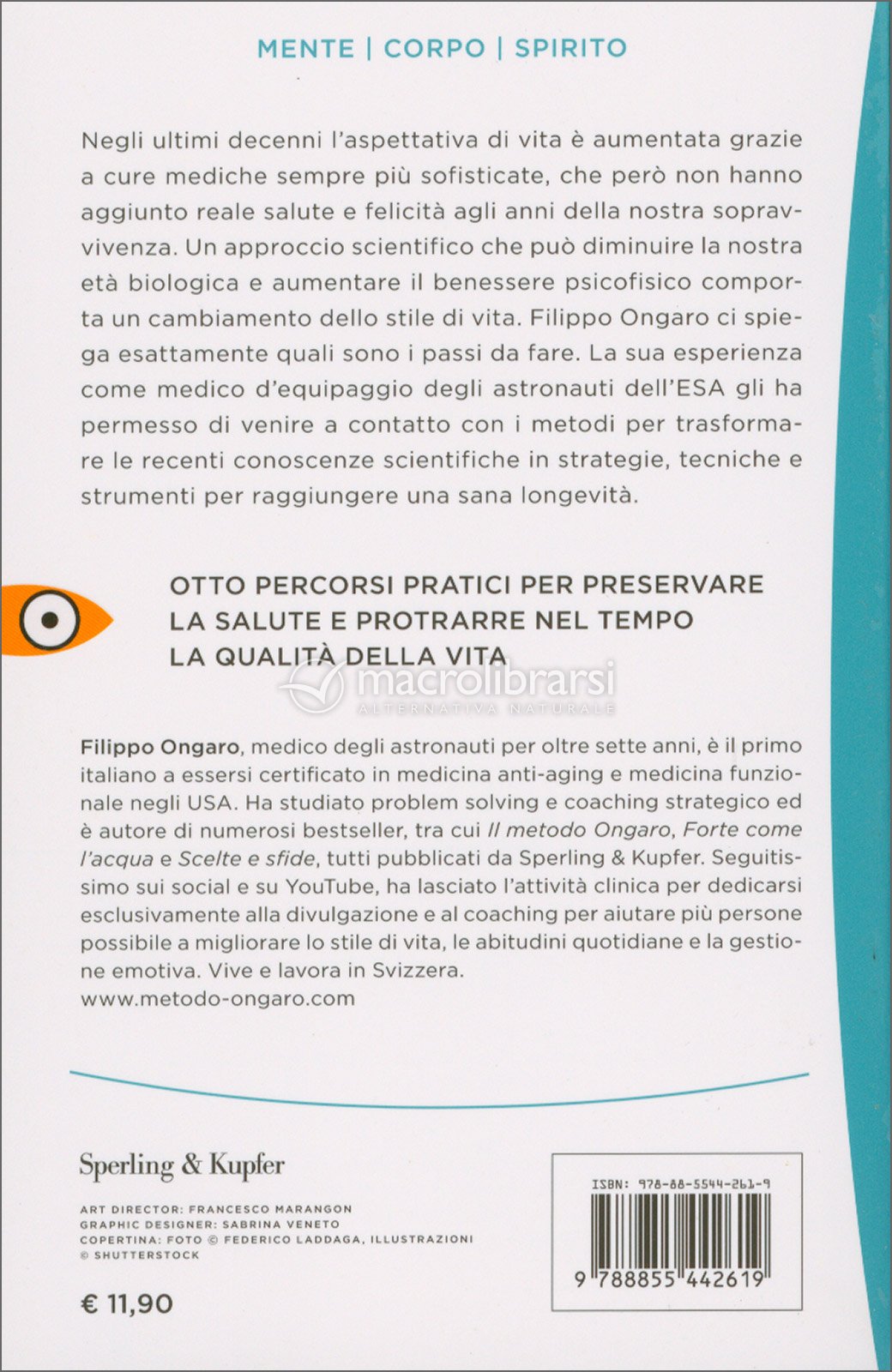 MENTE | CORPO | SPIRITO

Negli ultimi decenni l'aspettativa di vita è aumentata grazie a cure mediche sempre più sofisticate, che però non hanno aggiunto reale salute e felicità agli anni della nostra sopravvivenza. Un approccio scientifico che può diminuire la nostra età biologica e aumentare il benessere psicofisico comporta un cambiamento dello stile di vita. Filippo Ongaro ci spiega esattamente quali sono i passi da fare. La sua esperienza come medico d'equipaggio degli astronauti dell'ESA gli ha permesso di venire a contatto con i metodi per trasformare le recenti conoscenze scientifiche in strategie, tecniche e strumenti per raggiungere una sana longevità.

OTTO PERCORSI PRATICI PER PRESERVARE LA SALUTE E PROTRARRE NEL TEMPO LA QUALITÀ DELLA VITA

macrolibrarsi
ALTERNATIVA NATURALE

Filippo Ongaro, medico degli astronauti per oltre sette anni, è il primo italiano a essersi certificato in medicina anti-aging e medicina funzionale negli USA. Ha studiato problem solving e coaching strategico ed è autore di numerosi bestseller, tra cui Il metodo Ongaro, Forte come l'acqua e Scelte e sfide, tutti pubblicati da Sperling & Kupfer. Seguitissimo sui social e su YouTube, ha lasciato l'attività clinica per dedicarsi esclusivamente alla divulgazione e al coaching per aiutare più persone possibile a migliorare lo stile di vita, le abitudini quotidiane e la gestione emotiva. Vive e lavora in Svizzera.
www.metodo-ongaro.com

Sperling & Kupfer

ART DIRECTOR: FRANCESCO MARANGON
GRAPHIC DESIGNER: SABRINA VENETO
COPERTINA: FOTO © FEDERICO LADDAGA, ILLUSTRAZIONI © SHUTTERSTOCK

€ 11,90

ISBN: 978-88-5544-261-9
9 788855 442619